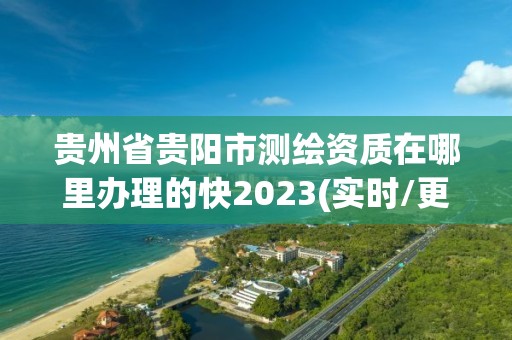 贵州省贵阳市测绘资质在哪里办理的快2023(实时/更